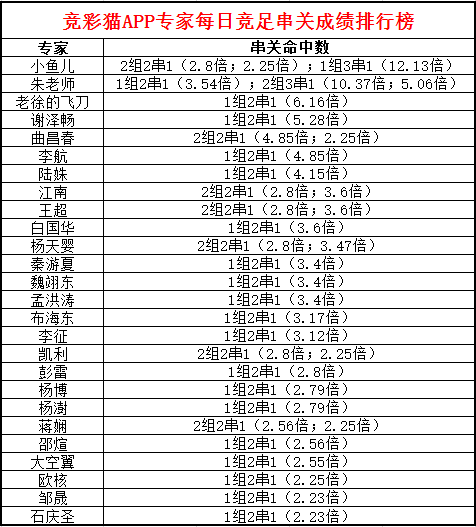 竞彩猫APP专家每日竞足串关成绩排行榜

| 专家 | 串关命中数 |
|---|---|
| 小鱼儿 | 2组2串1（2.8倍；2.25倍）；1组3串1（12.13倍） |
| 朱老师 | 1组2串1（3.54倍）；2组3串1（10.37倍；5.06倍） |
| 老徐的飞刀 | 1组2串1（6.16倍） |
| 谢泽畅 | 1组2串1（5.28倍） |
| 曲昌春 | 2组2串1（4.85倍；2.25倍） |
| 李航 | 1组2串1（4.85倍） |
| 陆姝 | 1组2串1（4.15倍） |
| 江南 | 2组2串1（2.8倍；3.6倍） |
| 王超 | 2组2串1（2.8倍；3.6倍） |
| 白国华 | 1组2串1（3.6倍） |
| 杨天婴 | 2组2串1（2.8倍；3.47倍） |
| 秦游夏 | 1组2串1（3.4倍） |
| 魏翊东 | 1组2串1（3.4倍） |
| 孟洪涛 | 1组2串1（3.4倍） |
| 布海东 | 1组2串1（3.17倍） |
| 李征 | 1组2串1（3.12倍） |
| 凯利 | 2组2串1（2.8倍；2.25倍） |
| 彭雷 | 1组2串1（2.8倍） |
| 杨博 | 1组2串1（2.79倍） |
| 杨澍 | 1组2串1（2.79倍） |
| 蒋娴 | 2组2串1（2.56倍；2.25倍） |
| 邵煊 | 1组2串1（2.56倍） |
| 大空翼 | 1组2串1（2.55倍） |
| 欧核 | 1组2串1（2.25倍） |
| 邹晟 | 1组2串1（2.23倍） |
| 石庆圣 | 1组2串1（2.23倍） |